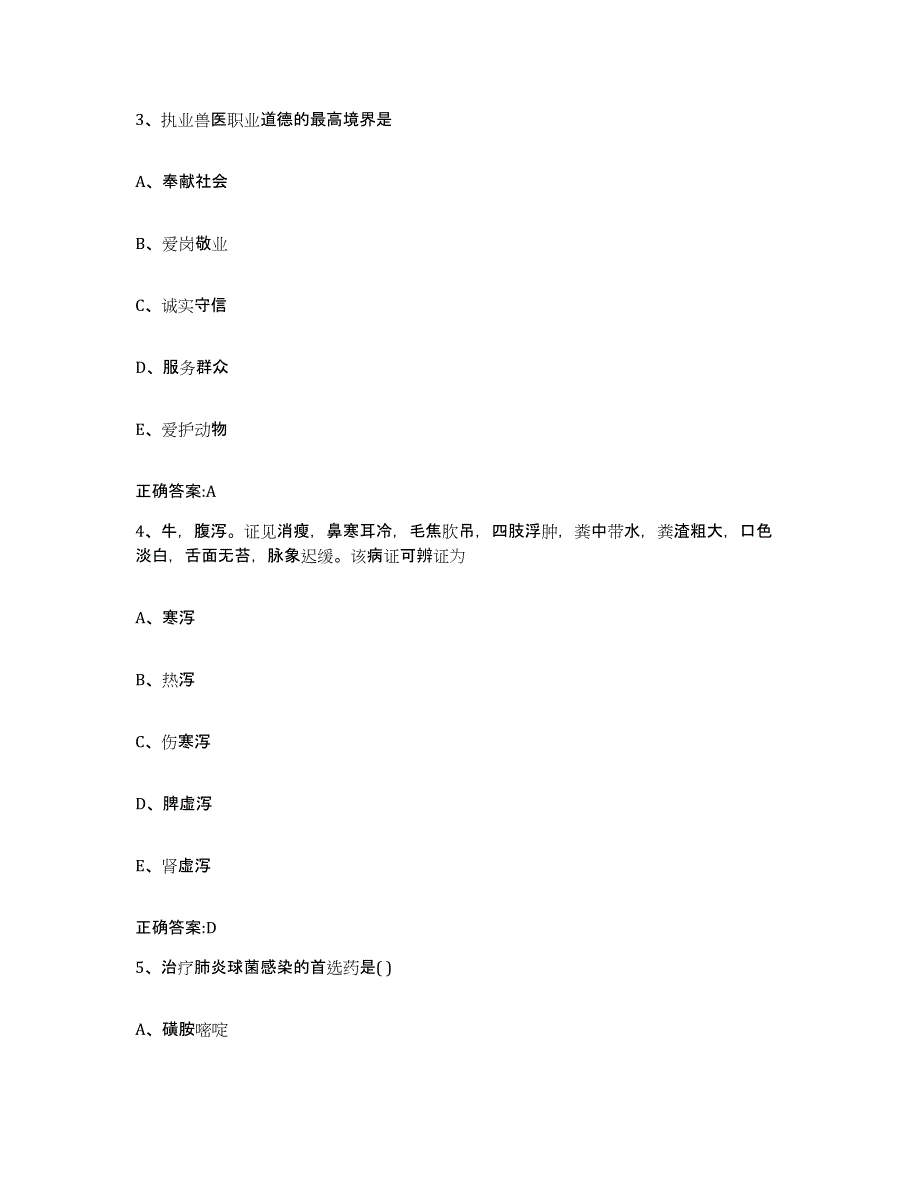 3、执业兽医职业道德的最高境界是

A、奉献社会

B、爱岗敬业

C、诚实守信

D、服务群众

E、爱护动物

正确答案:A

4、牛，腹泻。证见消瘦，鼻寒耳冷，毛焦肷吊，四肢浮肿，粪中带水，粪渣粗大，口色淡白，舌面无苔，脉象迟缓。该病证可辨证为

A、寒泻

B、热泻

C、伤寒泻

D、脾虚泻

E、肾虚泻

正确答案:D

5、治疗肺炎球菌感染的首选药是( )

A、磺胺嘧啶